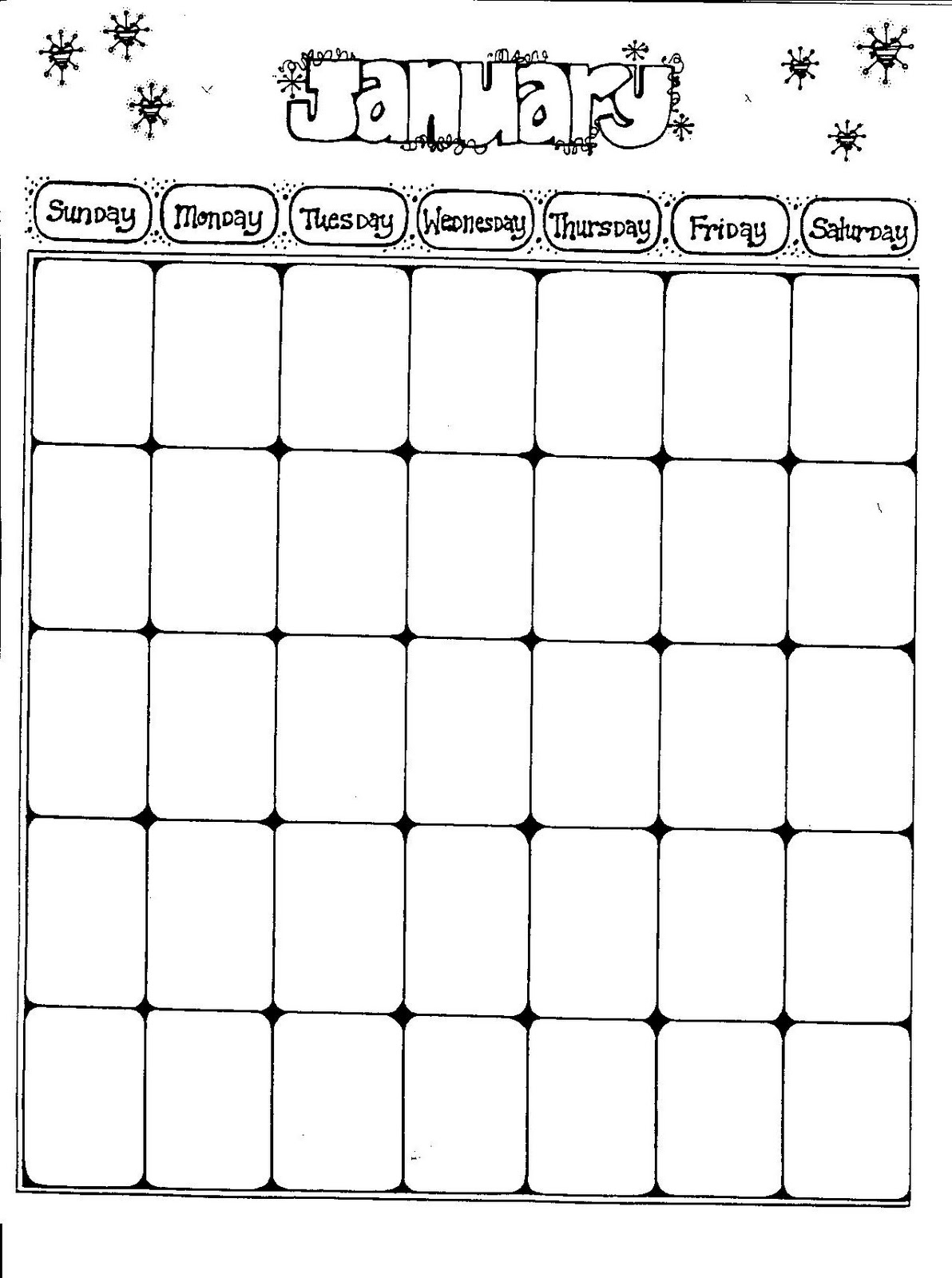 January

| Sunday | Monday | Tuesday | Wednesday | Thursday | Friday | Saturday |
|---|---|---|---|---|---|---|
| | | | | | | |
| | | | | | | |
| | | | | | | |
| | | | | | | |
| | | | | | | |